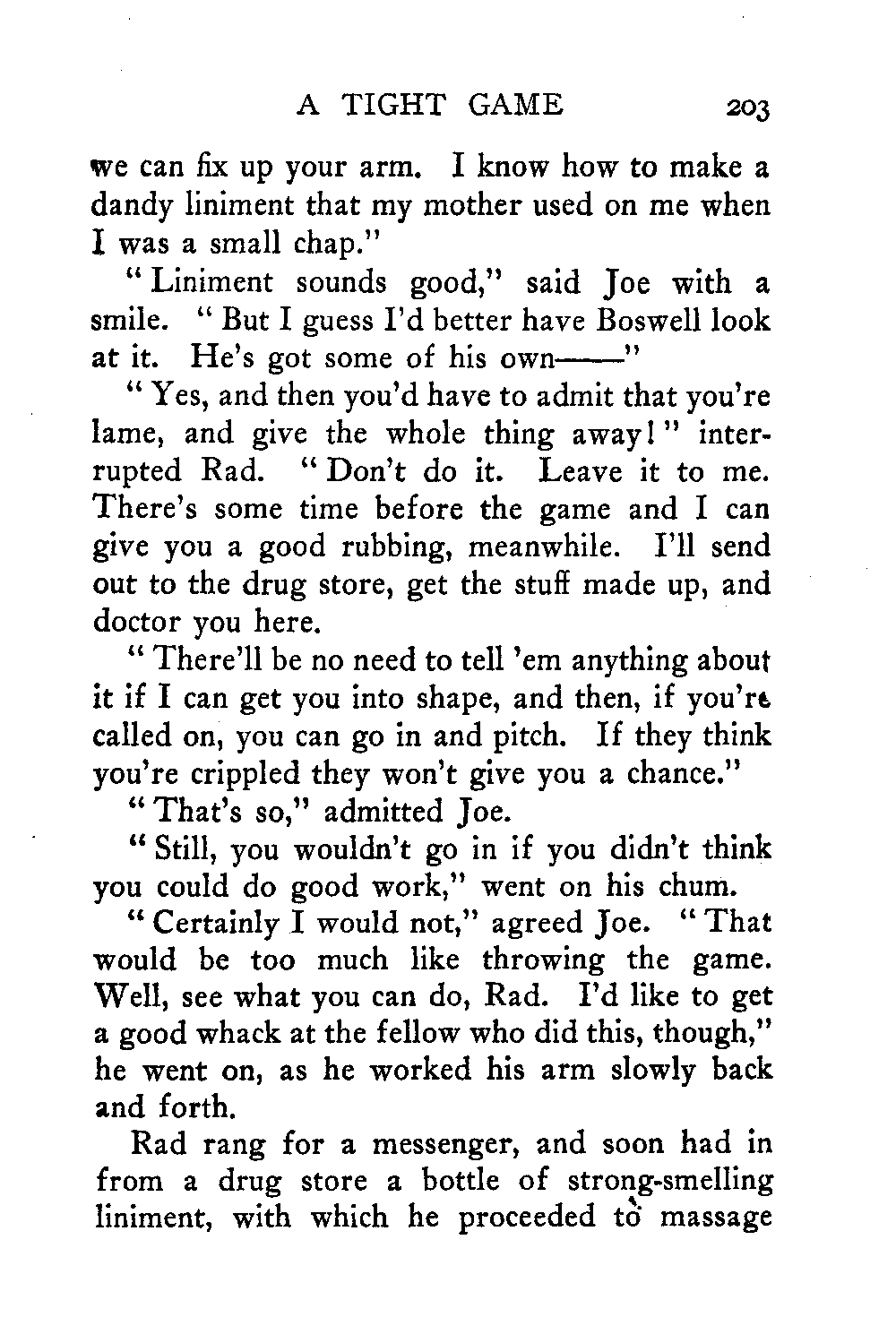 A TIGHT GAME 203

we can fix up your arm. I know how to make a dandy liniment that my mother used on me when I was a small chap."

"Liniment sounds good," said Joe with a smile. "But I guess I'd better have Boswell look at it. He's got some of his own——"

"Yes, and then you'd have to admit that you're lame, and give the whole thing away!" interrupted Rad. "Don't do it. Leave it to me. There's some time before the game and I can give you a good rubbing, meanwhile. I'll send out to the drug store, get the stuff made up, and doctor you here.

"There'll be no need to tell 'em anything about it if I can get you into shape, and then, if you're called on, you can go in and pitch. If they think you're crippled they won't give you a chance."

"That's so," admitted Joe.

"Still, you wouldn't go in if you didn't think you could do good work," went on his chum.

"Certainly I would not," agreed Joe. "That would be too much like throwing the game. Well, see what you can do, Rad. I'd like to get a good whack at the fellow who did this, though," he went on, as he worked his arm slowly back and forth.

Rad rang for a messenger, and soon had in from a drug store a bottle of strong-smelling liniment, with which he proceeded to massage